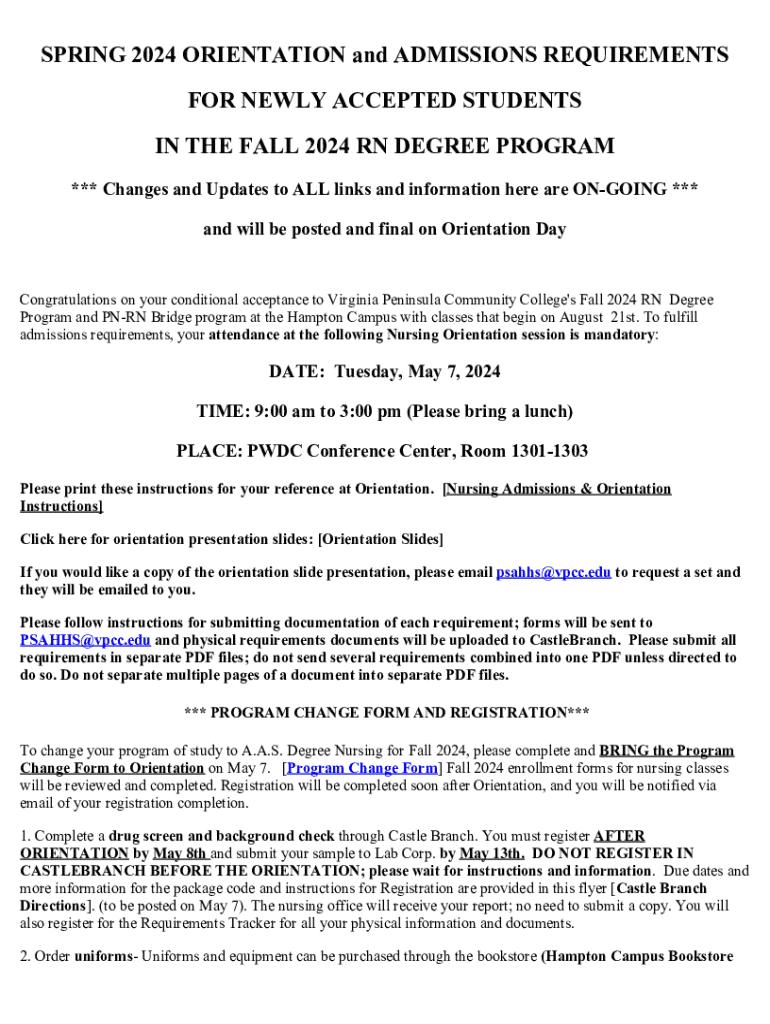 SPRING 2024 ORIENTATION and ADMISSIONS REQUIREMENTS

FOR NEWLY ACCEPTED STUDENTS

IN THE FALL 2024 RN DEGREE PROGRAM

*** Changes and Updates to ALL links and information here are ON-GOING ***

and will be posted and final on Orientation Day

Congratulations on your conditional acceptance to Virginia Peninsula Community College's Fall 2024 RN Degree Program and PN-RN Bridge program at the Hampton Campus with classes that begin on August 21st. To fulfill admissions requirements, your attendance at the following Nursing Orientation session is mandatory:

DATE: Tuesday, May 7, 2024

TIME: 9:00 am to 3:00 pm (Please bring a lunch)

PLACE: PWDC Conference Center, Room 1301-1303

Please print these instructions for your reference at Orientation. [Nursing Admissions & Orientation Instructions]

Click here for orientation presentation slides: [Orientation Slides]

If you would like a copy of the orientation slide presentation, please email psahhs@vpcc.edu to request a set and they will be emailed to you.

Please follow instructions for submitting documentation of each requirement; forms will be sent to PSAHHS@vpcc.edu and physical requirements documents will be uploaded to CastleBranch. Please submit all requirements in separate PDF files; do not send several requirements combined into one PDF unless directed to do so. Do not separate multiple pages of a document into separate PDF files.

*** PROGRAM CHANGE FORM AND REGISTRATION***

To change your program of study to A.A.S. Degree Nursing for Fall 2024, please complete and BRING the Program Change Form to Orientation on May 7. [Program Change Form] Fall 2024 enrollment forms for nursing classes will be reviewed and completed. Registration will be completed soon after Orientation, and you will be notified via email of your registration completion.

1. Complete a drug screen and background check through Castle Branch. You must register AFTER ORIENTATION by May 8th and submit your sample to Lab Corp. by May 13th. DO NOT REGISTER IN CASTLEBRANCH BEFORE THE ORIENTATION; please wait for instructions and information. Due dates and more information for the package code and instructions for Registration are provided in this flyer [Castle Branch Directions]. (to be posted on May 7). The nursing office will receive your report; no need to submit a copy. You will also register for the Requirements Tracker for all your physical information and documents.

2. Order uniforms- Uniforms and equipment can be purchased through the bookstore (Hampton Campus Bookstore